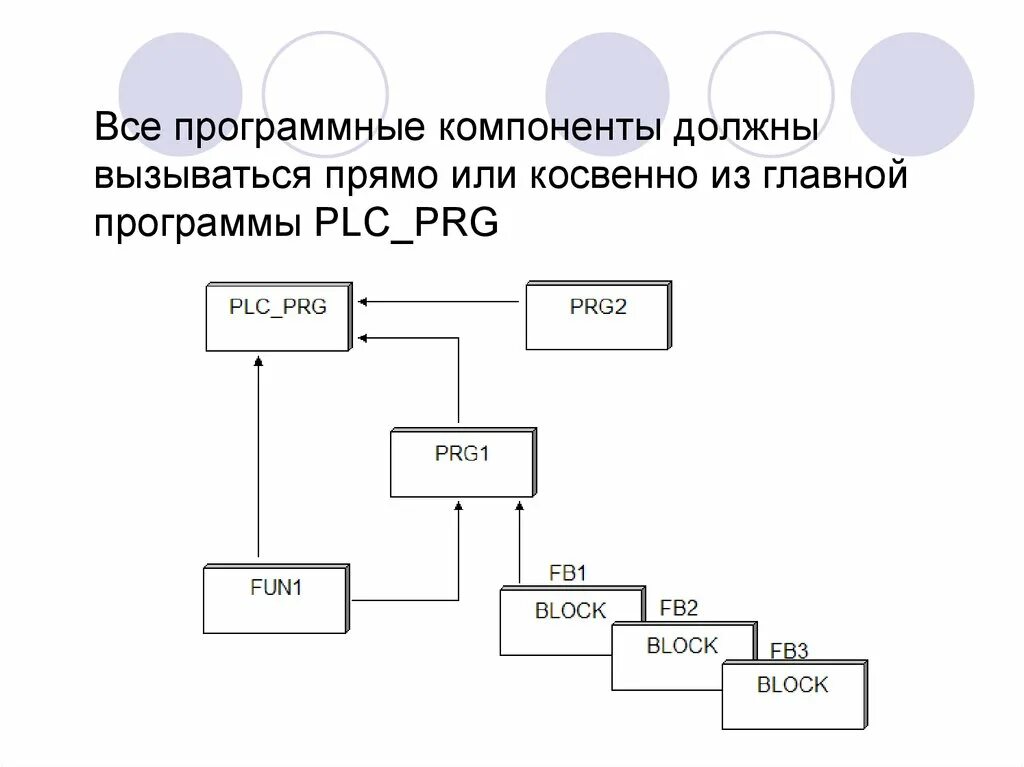 Все программные компоненты должны вызываться прямо или косвенно из главной программы PLC_PRG

PLC_PRG

PRG2

PRG1

FUN1

FB1
BLOCK

FB2
BLOCK

FB3
BLOCK